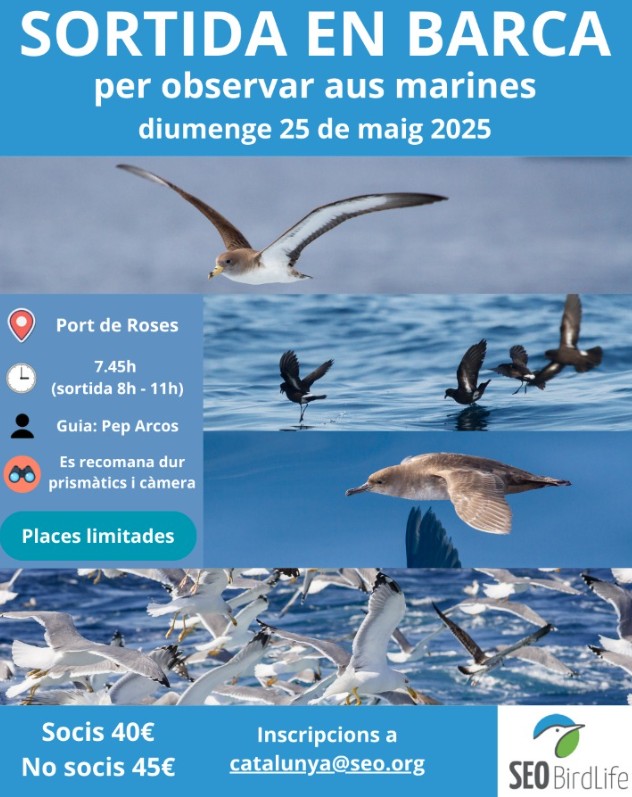 SORTIDA EN BARCA
per observar aus marines
diumenge 25 de maig 2025

Port de Roses

7.45h
(sortida 8h - 11h)

Guia: Pep Arcos

Es recomana dur prismàtics i càmera

Places limitades

Socis 40€
No socis 45€

Inscripcions a
catalunya@seo.org

SEO BirdLife